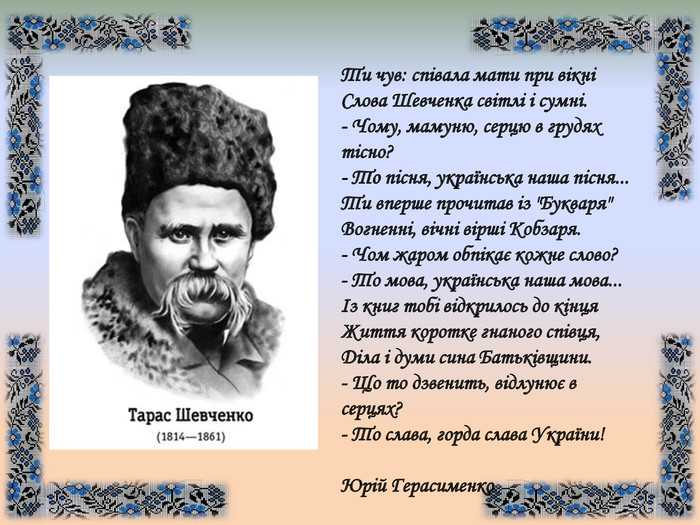 Тарас Шевченко
(1814—1861)

Ти чув: співала мати при вікні
Слова Шевченка світлі і сумні.
- Чому, мамуню, серцю в грудях тісно?
- То пісня, українська наша пісня...
Ти вперше прочитав із "Букваря"
Вогненні, вічні вірші Кобзаря.
- Чом жаром обпікає кожне слово?
- То мова, українська наша мова...
Із книг тобі відкрилось до кінця
Життя коротке гнаного співця,
Діла і думи сина Батьківщини.
- Що то дзвенить, відлунює в серцях?
- То слава, горда слава України!

Юрій Герасименко